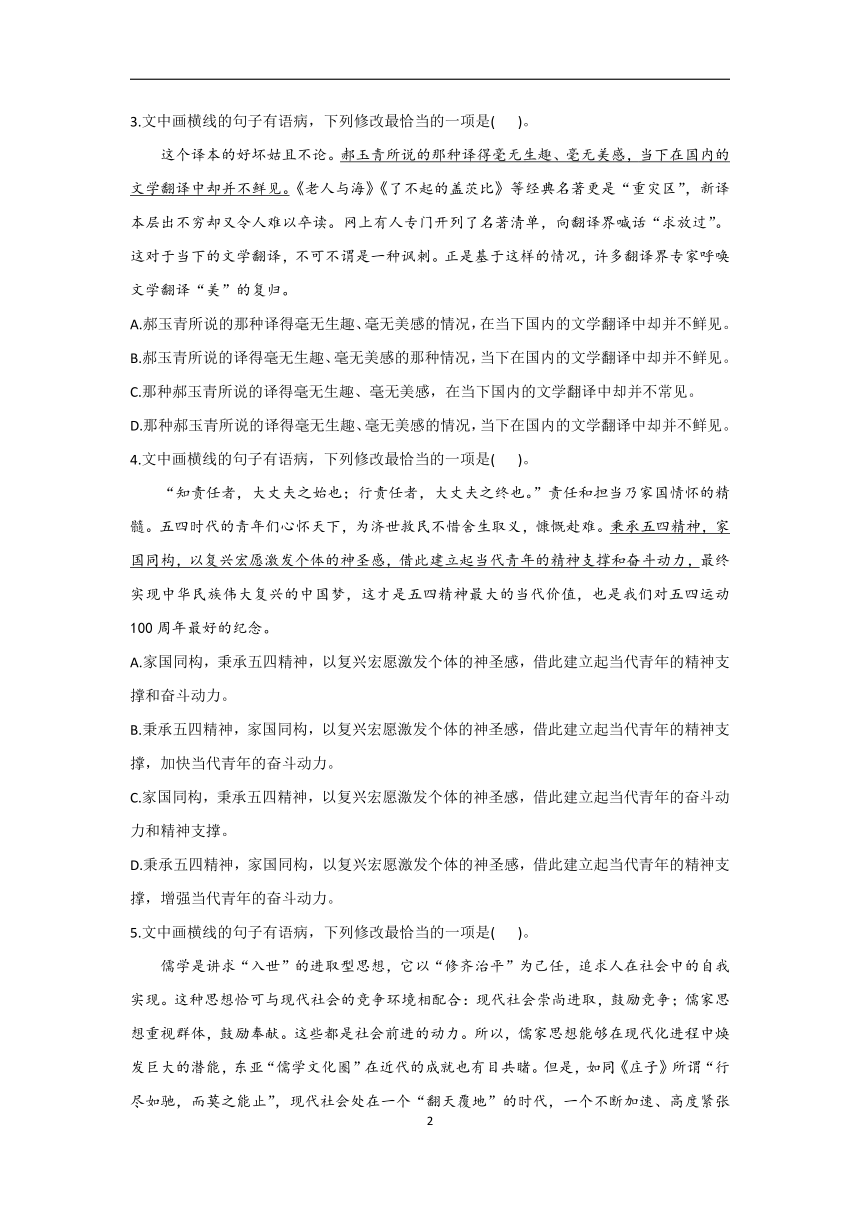 3.文中画横线的句子有语病，下列修改最恰当的一项是(　　)。

这个译本的好坏姑且不论。郝玉青所说的那种译得毫无生趣、毫无美感，当下在国内的文学翻译中却并不鲜见。《老人与海》《了不起的盖茨比》等经典名著更是“重灾区”，新译本层出不穷却又令人难以卒读。网上有人专门开列了名著清单，向翻译界喊话“求放过”。这对于当下的文学翻译，不可不谓是一种讽刺。正是基于这样的情况，许多翻译界专家呼唤文学翻译“美”的复归。

A.郝玉青所说的那种译得毫无生趣、毫无美感的情况，在当下国内的文学翻译中却并不鲜见。

B.郝玉青所说的译得毫无生趣、毫无美感的那种情况，当下在国内的文学翻译中却并不鲜见。

C.那种郝玉青所说的译得毫无生趣、毫无美感，在当下国内的文学翻译中却并不常见。

D.那种郝玉青所说的译得毫无生趣、毫无美感的情况，当下在国内的文学翻译中却并不鲜见。

4.文中画横线的句子有语病，下列修改最恰当的一项是(　　)。

“知责任者，大丈夫之始也；行责任者，大丈夫之终也。”责任和担当乃家国情怀的精髓。五四时代的青年们心怀天下，为济世救民不惜舍生取义，慷慨赴难。秉承五四精神，家国同构，以复兴宏愿激发个体的神圣感，借此建立起当代青年的精神支撑和奋斗动力，最终实现中华民族伟大复兴的中国梦，这才是五四精神最大的当代价值，也是我们对五四运动100周年最好的纪念。

A.家国同构，秉承五四精神，以复兴宏愿激发个体的神圣感，借此建立起当代青年的精神支撑和奋斗动力。

B.秉承五四精神，家国同构，以复兴宏愿激发个体的神圣感，借此建立起当代青年的精神支撑，加快当代青年的奋斗动力。

C.家国同构，秉承五四精神，以复兴宏愿激发个体的神圣感，借此建立起当代青年的奋斗动力和精神支撑。

D.秉承五四精神，家国同构，以复兴宏愿激发个体的神圣感，借此建立起当代青年的精神支撑，增强当代青年的奋斗动力。

5.文中画横线的句子有语病，下列修改最恰当的一项是(　　)。

儒学是讲求“入世”的进取型思想，它以“修齐治平”为己任，追求人在社会中的自我实现。这种思想恰可与现代社会的竞争环境相配合：现代社会崇尚进取，鼓励竞争；儒家思想重视群体，鼓励奉献。这些都是社会前进的动力。所以，儒家思想能够在现代化进程中焕发巨大的潜能，东亚“儒学文化圈”在近代的成就也有目共睹。但是，如同《庄子》所谓“行尽如驰，而莫之能止”，现代社会处在一个“翻天覆地”的时代，一个不断加速、高度紧张

2